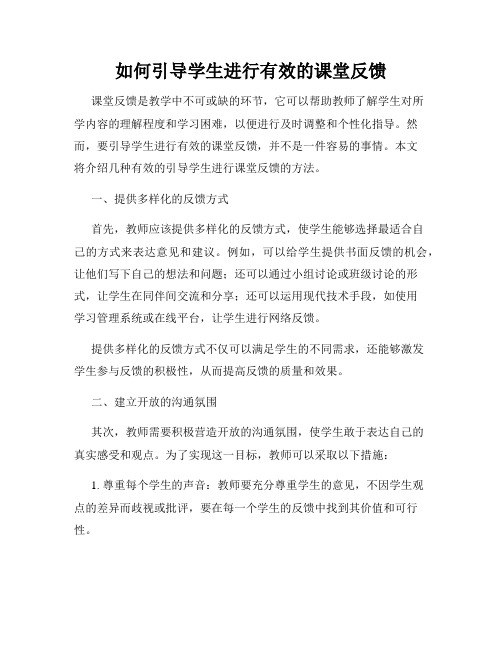 如何引导学生进行有效的课堂反馈

课堂反馈是教学中不可或缺的环节，它可以帮助教师了解学生对所学内容的理解程度和学习困难，以便进行及时调整和个性化指导。然而，要引导学生进行有效的课堂反馈，并不是一件容易的事情。本文将介绍几种有效的引导学生进行课堂反馈的方法。

一、提供多样化的反馈方式

首先，教师应该提供多样化的反馈方式，使学生能够选择最适合自己的方式来表达意见和建议。例如，可以给学生提供书面反馈的机会，让他们写下自己的想法和问题；还可以通过小组讨论或班级讨论的形式，让学生在同伴间交流和分享；还可以运用现代技术手段，如使用学习管理系统或在线平台，让学生进行网络反馈。

提供多样化的反馈方式不仅可以满足学生的不同需求，还能够激发学生参与反馈的积极性，从而提高反馈的质量和效果。

二、建立开放的沟通氛围

其次，教师需要积极营造开放的沟通氛围，使学生敢于表达自己的真实感受和观点。为了实现这一目标，教师可以采取以下措施：

1. 尊重每个学生的声音：教师要充分尊重学生的意见，不因学生观点的差异而歧视或批评，要在每一个学生的反馈中找到其价值和可行性。